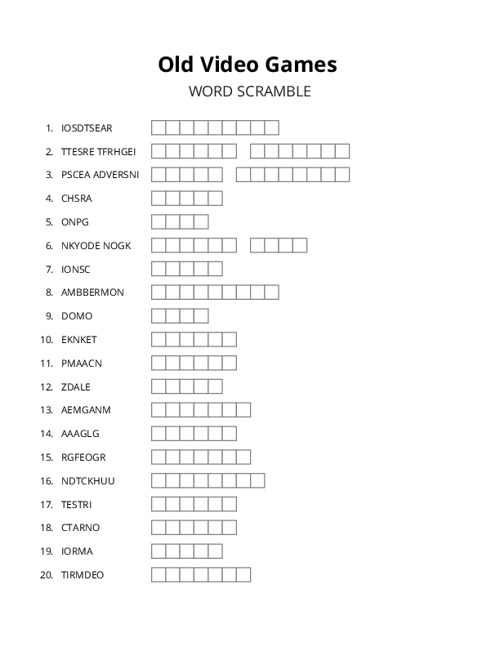 Old Video Games

WORD SCRAMBLE

1. IOSDTSEAR
2. TTESRE TFRHGEI
3. PSCEA ADVERSNI
4. CHSRA
5. ONPG
6. NKYODE NOGK
7. IONSC
8. AMBBERMON
9. DOMO
10. EKNKET
11. PMAACN
12. ZDALE
13. AEMGANM
14. AAAGLG
15. RGFEOGR
16. NDTCKHUU
17. TESTRI
18. CTARNO
19. IORMA
20. TIRMDEO